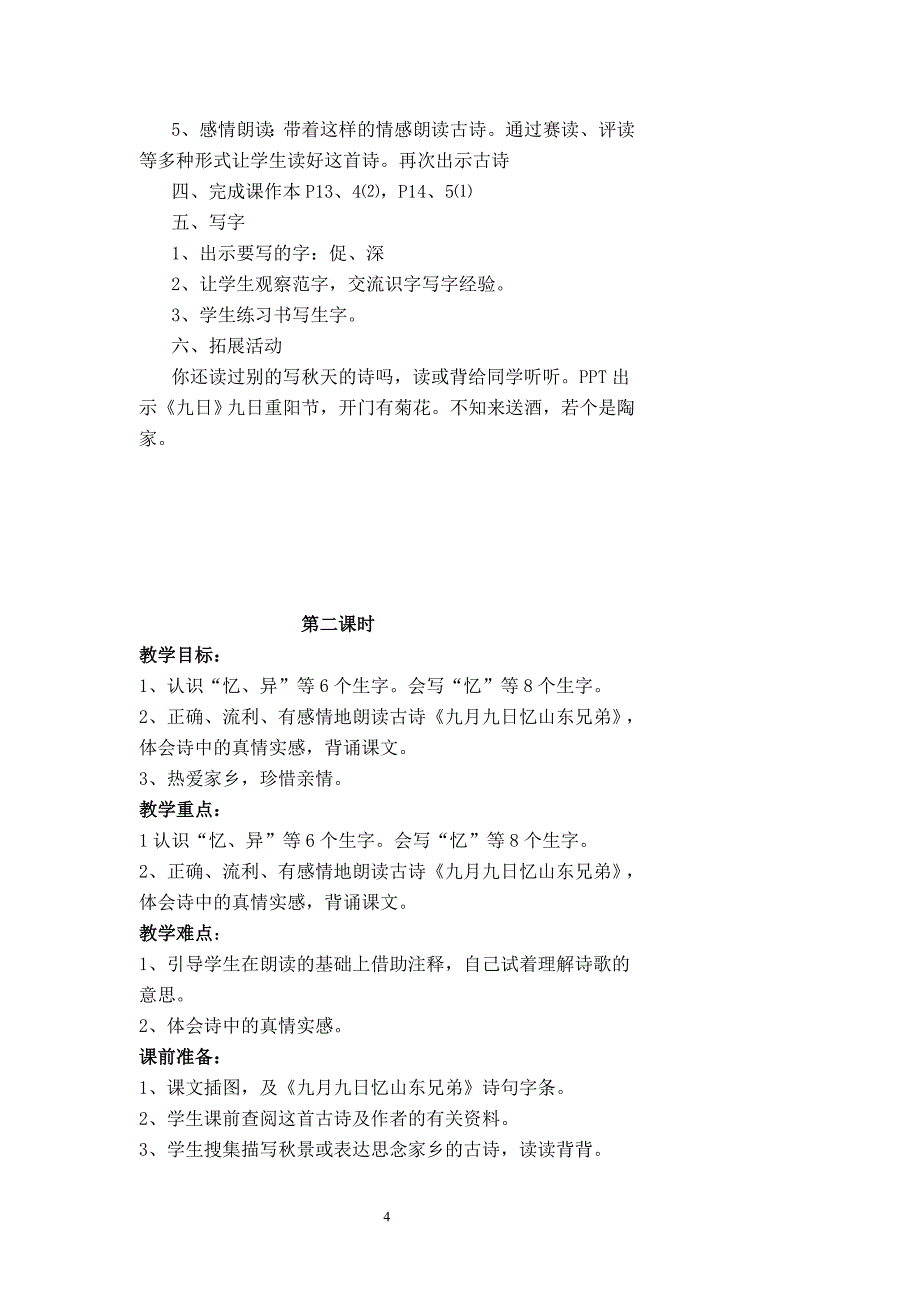 5、感情朗读：带着这样的情感朗读古诗。通过赛读、评读等多种形式让学生读好这首诗。再次出示古诗

四、完成课作本 P13、4(2)，P14、5(1)

五、写字

1、出示要写的字：促、深

2、让学生观察范字，交流识字写字经验。

3、学生练习书写生字。

六、拓展活动

你还读过别的写秋天的诗吗，读或背给同学听听。PPT 出示《九日》九日重阳节，开门有菊花。不知来送酒，若个是陶家。

第二课时

教学目标：

1、认识“忆、异”等 6 个生字。会写“忆”等 8 个生字。

2、正确、流利、有感情地朗读古诗《九月九日忆山东兄弟》，体会诗中的真情实感，背诵课文。

3、热爱家乡，珍惜亲情。

教学重点：

1 认识“忆、异”等 6 个生字。会写“忆”等 8 个生字。

2、正确、流利、有感情地朗读古诗《九月九日忆山东兄弟》，体会诗中的真情实感，背诵课文。

教学难点：

1、引导学生在朗读的基础上借助注释，自己试着理解诗歌的意思。

2、体会诗中的真情实感。

课前准备：

1、课文插图，及《九月九日忆山东兄弟》诗句字条。

2、学生课前查阅这首古诗及作者的有关资料。

3、学生搜集描写秋景或表达思念家乡的古诗，读读背背。

4